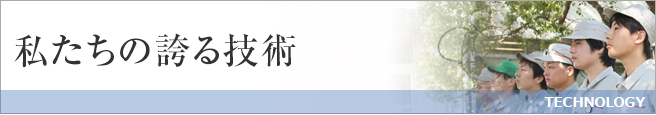 私たちの誇る技術

TECHNOLOGY